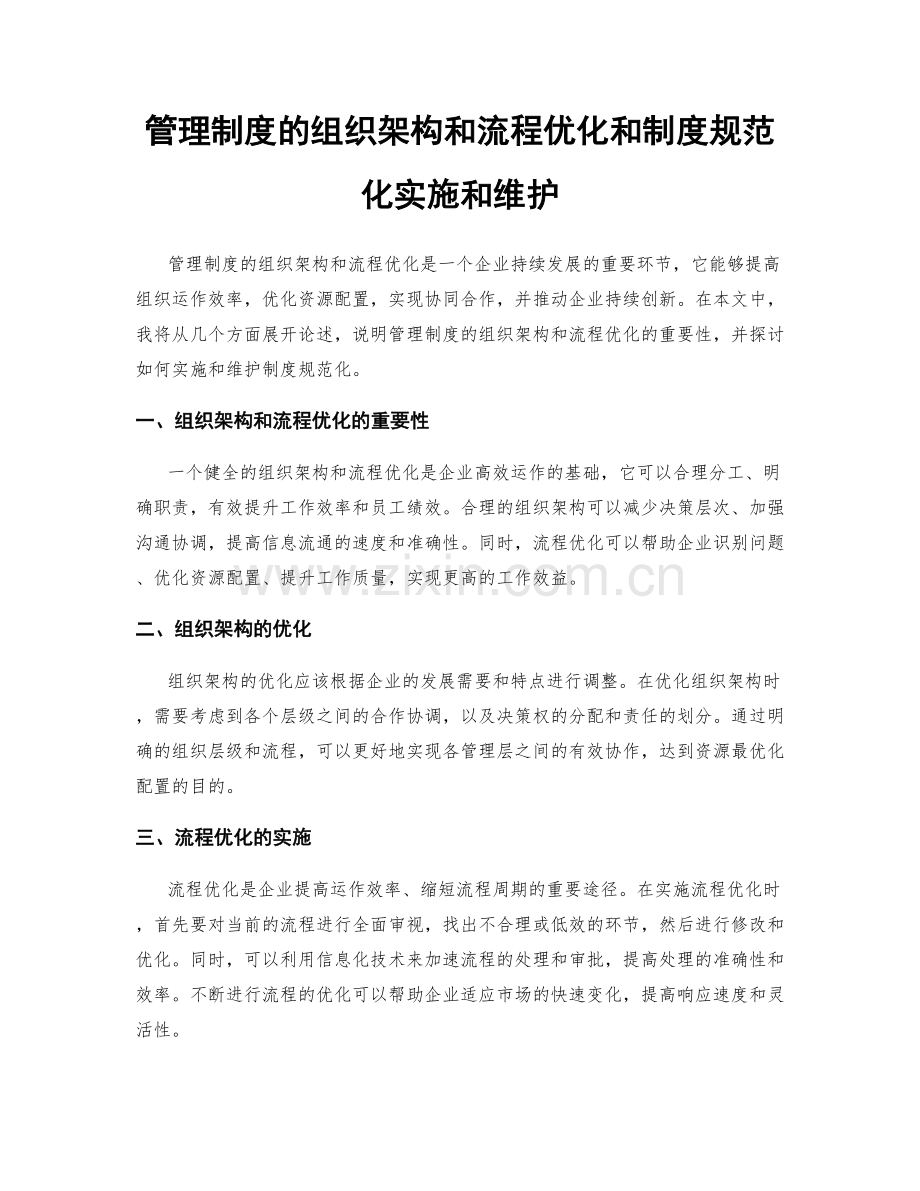 管理制度的组织架构和流程优化和制度规范化实施和维护

管理制度的组织架构和流程优化是一个企业持续发展的重要环节，它能够提高组织运作效率，优化资源配置，实现协同合作，并推动企业持续创新。在本文中，我将从几个方面展开论述，说明管理制度的组织架构和流程优化的重要性，并探讨如何实施和维护制度规范化。

一、组织架构和流程优化的重要性

一个健全的组织架构和流程优化是企业高效运作的基础，它可以合理分工、明确职责，有效提升工作效率和员工绩效。合理的组织架构可以减少决策层次、加强沟通协调，提高信息流通的速度和准确性。同时，流程优化可以帮助企业识别问题、优化资源配置、提升工作质量，实现更高的工作效益。

www.zixin.com.cn

二、组织架构的优化

组织架构的优化应该根据企业的发展需要和特点进行调整。在优化组织架构时，需要考虑到各个层级之间的合作协调，以及决策权的分配和责任的划分。通过明确的组织层级和流程，可以更好地实现各管理层之间的有效协作，达到资源最优化配置的目的。

三、流程优化的实施

流程优化是企业提高运作效率、缩短流程周期的重要途径。在实施流程优化时，首先要对当前的流程进行全面审视，找出不合理或低效的环节，然后进行修改和优化。同时，可以利用信息化技术来加速流程的处理和审批，提高处理的准确性和效率。不断进行流程的优化可以帮助企业适应市场的快速变化，提高响应速度和灵活性。